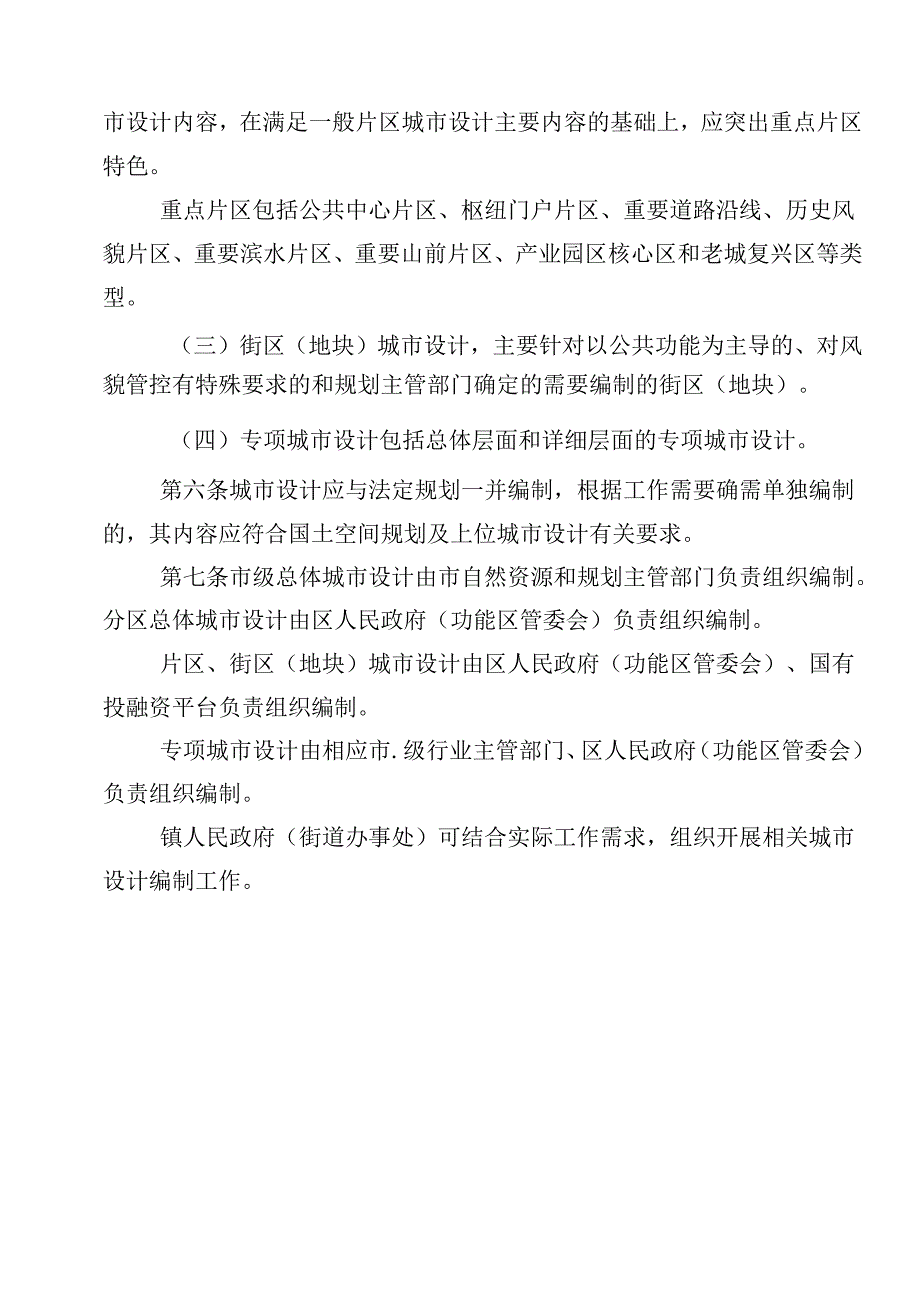 市设计内容，在满足一般片区城市设计主要内容的基础上，应突出重点片区特色。

重点片区包括公共中心片区、枢纽门户片区、重要道路沿线、历史风貌片区、重要滨水片区、重要山前片区、产业园区核心区和老城复兴区等类型。

（三）街区（地块）城市设计，主要针对以公共功能为主导的、对风貌管控有特殊要求的和规划主管部门确定的需要编制的街区（地块）。

（四）专项城市设计包括总体层面和详细层面的专项城市设计。

第六条城市设计应与法定规划一并编制，根据工作需要确需单独编制的，其内容应符合国土空间规划及上位城市设计有关要求。

第七条市级总体城市设计由市自然资源和规划主管部门负责组织编制。分区总体城市设计由区人民政府（功能区管委会）负责组织编制。

片区、街区（地块）城市设计由区人民政府（功能区管委会）、国有投融资平台负责组织编制。

专项城市设计由相应市.级行业主管部门、区人民政府（功能区管委会）负责组织编制。

镇人民政府（街道办事处）可结合实际工作需求，组织开展相关城市设计编制工作。